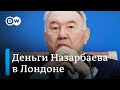 DW

Деньги Назарбаева в Лондоне